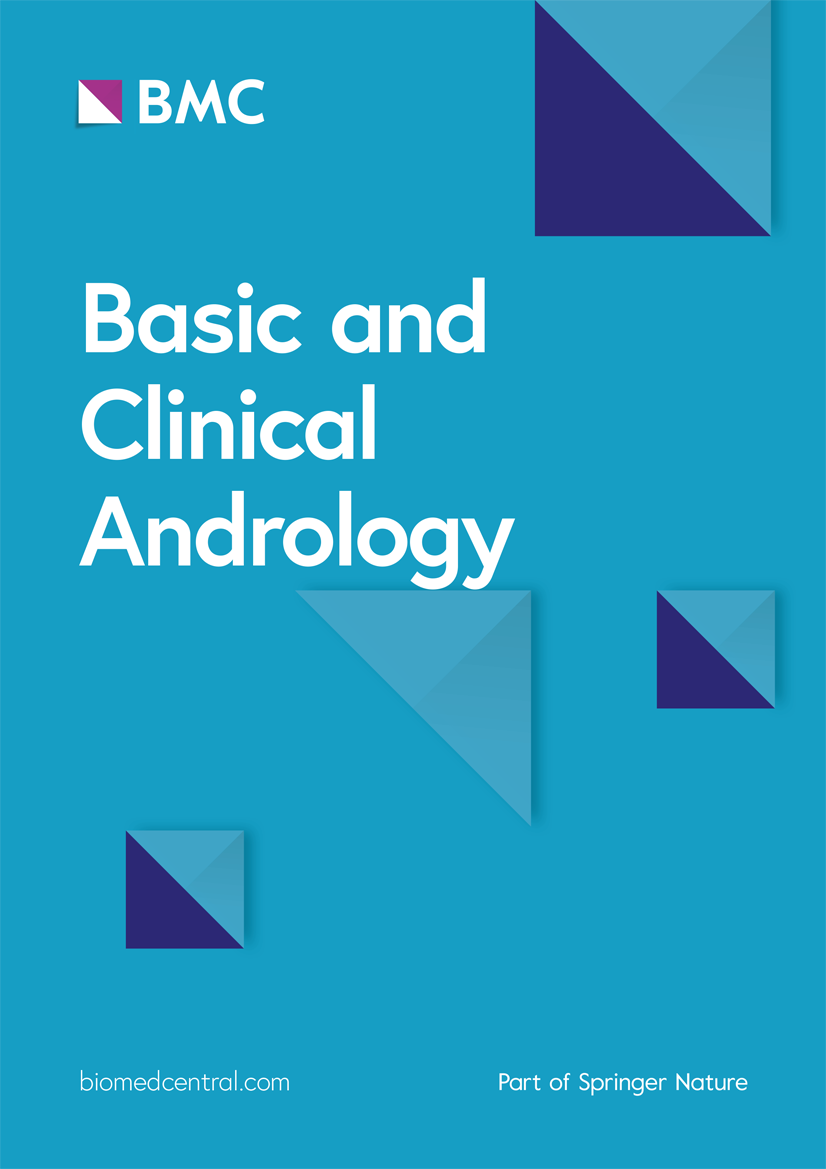 BMC

Basic and Clinical Andrology

biomedcentral.com

Part of Springer Nature